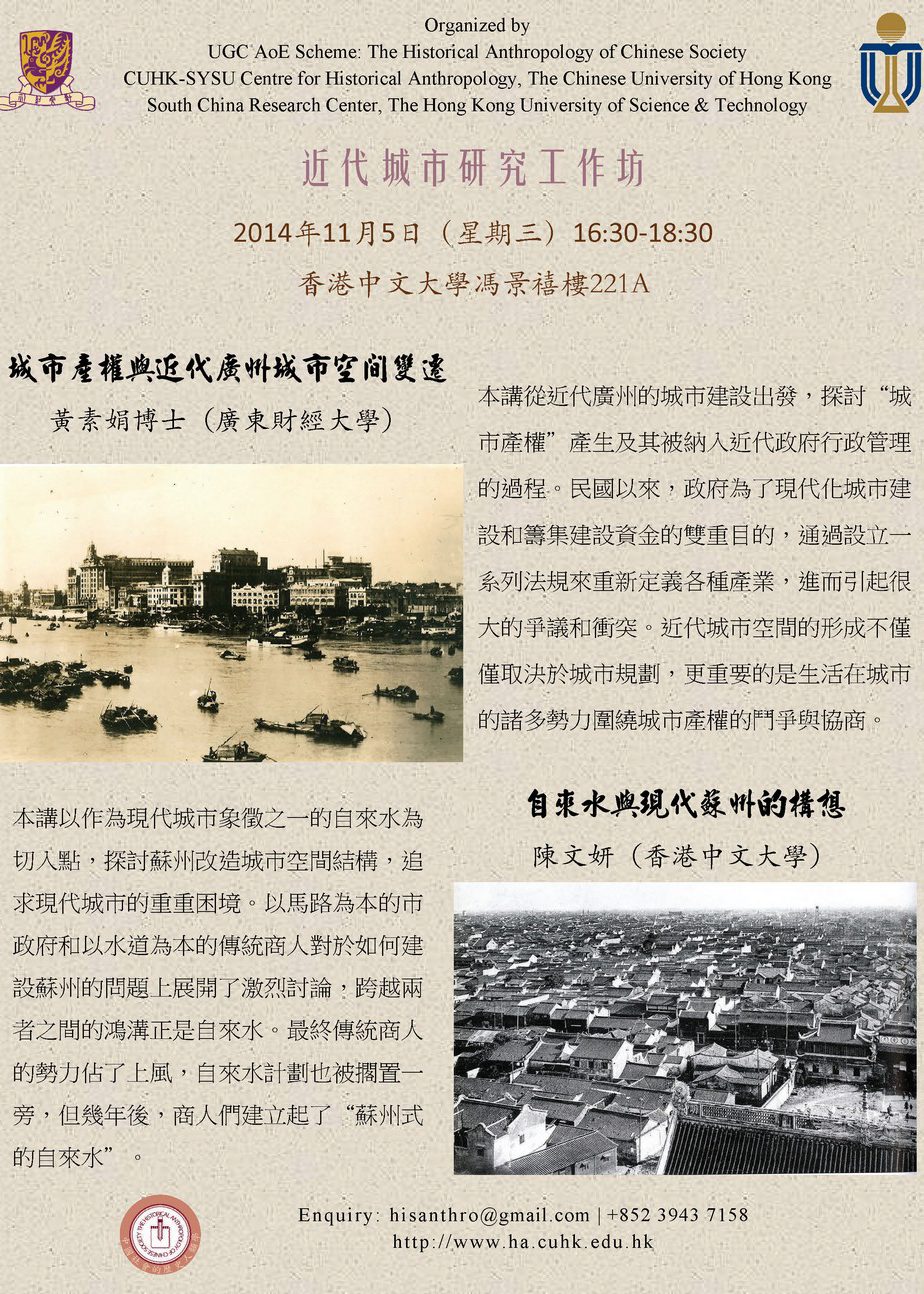 Organized by
UGC AoE Scheme: The Historical Anthropology of Chinese Society
CUHK-SYSU Centre for Historical Anthropology, The Chinese University of Hong Kong
South China Research Center, The Hong Kong University of Science & Technology

近代城市研究工作坊

2014年11月5日（星期三）16:30-18:30

香港中文大學馮景禧樓221A

城市產權與近代廣州城市空間變遷

黃素娟博士（廣東財經大學）

本講從近代廣州的城市建設出發，探討“城市產權”產生及其被納入近代政府行政管理的過程。民國以來，政府為了現代化城市建設和籌集建設資金的雙重目的，通過設立一系列法規來重新定義各種產業，進而引起很大的爭議和衝突。近代城市空間的形成不僅僅取決於城市規劃，更重要的是生活在城市的諸多勢力圍繞城市產權的鬥爭與協商。

本講以作為現代城市象徵之一的自來水為切入點，探討蘇州改造城市空間結構，追求現代城市的重重困境。以馬路為本的市政府和以水道為本的傳統商人對於如何建設蘇州的問題上展開了激烈討論，跨越兩者之間的鴻溝正是自來水。最終傳統商人的勢力佔了上風，自來水計劃也被擱置一旁，但幾年後，商人們建立起了“蘇州式的自來水”。

自來水與現代蘇州的構想

陳文妍（香港中文大學）

Enquiry: hisanthro@gmail.com | +852 3943 7158
http://www.ha.cuhk.edu.hk